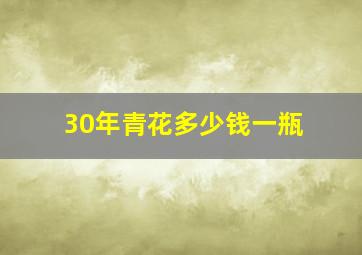 30年青花多少钱一瓶